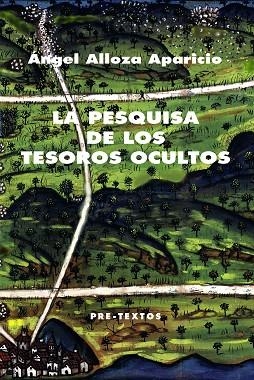 Ángel Alloza Aparicio

LA PESQUISA DE LOS TESOROS OCULTOS

PRE-TEXTOS